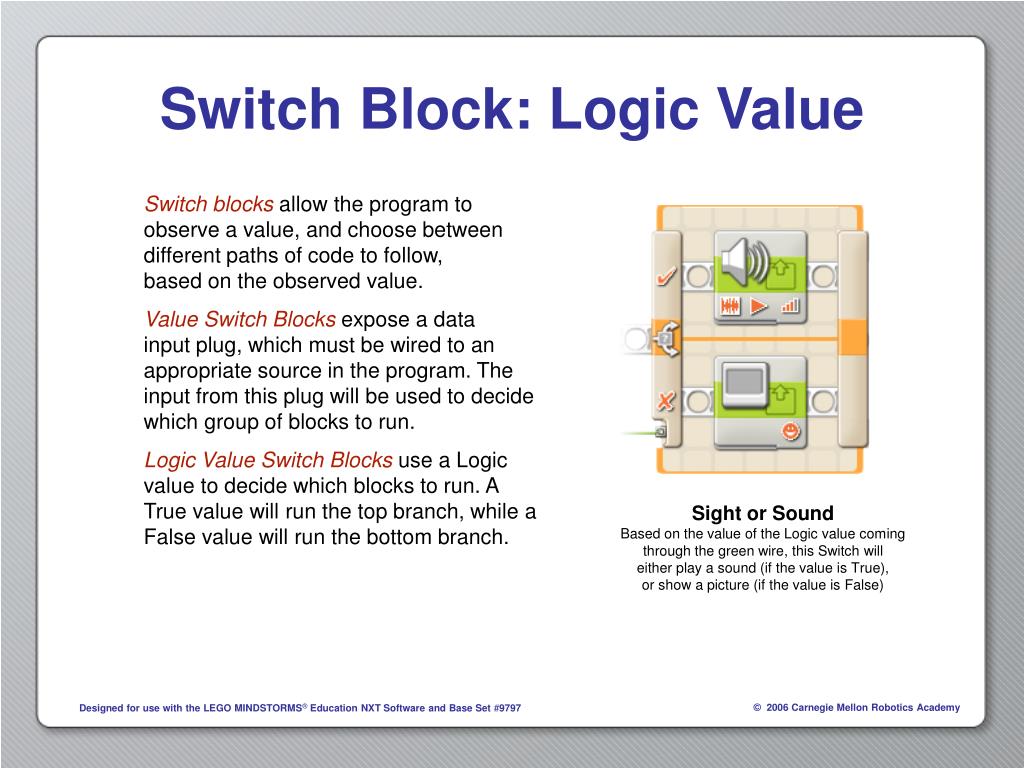 Switch Block: Logic Value

Switch blocks allow the program to observe a value, and choose between different paths of code to follow, based on the observed value.

Value Switch Blocks expose a data input plug, which must be wired to an appropriate source in the program. The input from this plug will be used to decide which group of blocks to run.

Logic Value Switch Blocks use a Logic value to decide which blocks to run. A True value will run the top branch, while a False value will run the bottom branch.

Sight or Sound
Based on the value of the Logic value coming through the green wire, this Switch will either play a sound (if the value is True), or show a picture (if the value is False)

Designed for use with the LEGO MINDSTORMS® Education NXT Software and Base Set #9797

© 2006 Carnegie Mellon Robotics Academy